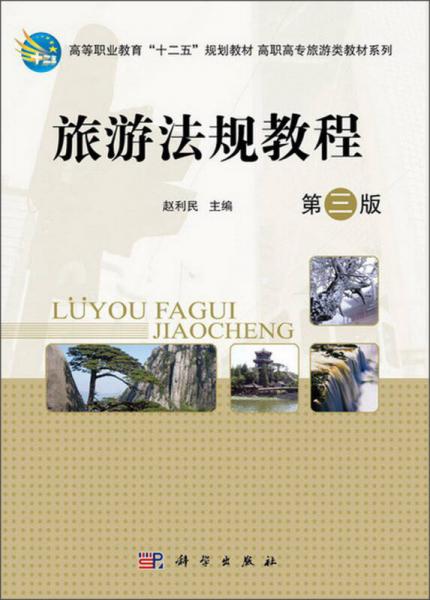 十二五

高等职业教育“十二五”规划教材 高职高专旅游类教材系列

旅游法规教程

赵利民 主编

第三版

LÜYOU FAGUI JIAOCHENG

科学出版社